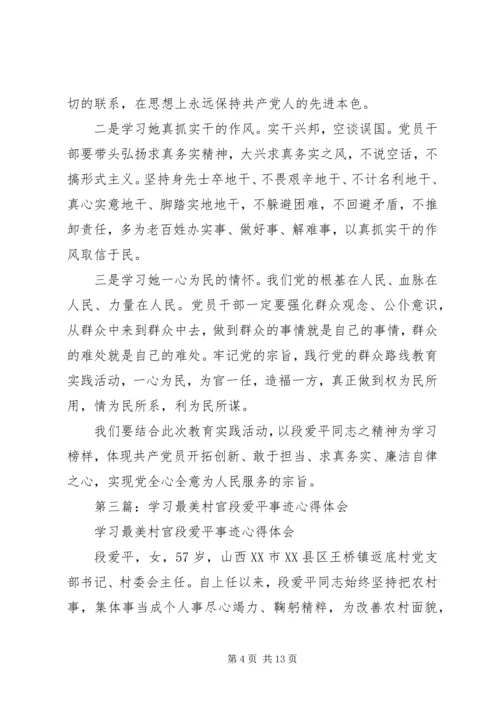 切的联系，在思想上永远保持共产党人的先进本色。

二是学习她真抓实干的作风。实干兴邦，空谈误国。党员干部要带头弘扬求真务实精神，大兴求真务实之风，不说空话，不搞形式主义。坚持身先士卒地干、不畏艰辛地干、不计名利地干、真心实意地干、脚踏实地地干，不躲避困难，不回避矛盾，不推卸责任，多为老百姓办实事、做好事、解难事，以真抓实干的作风取信于民。

三是学习她一心为民的情怀。我们党的根基在人民、血脉在人民、力量在人民。党员干部一定要强化群众观念、公仆意识，从群众中来到群众中去，做到群众的事情就是自己的事情，群众的难处就是自己的难处。牢记党的宗旨，践行党的群众路线教育实践活动，一心为民，为官一任，造福一方，真正做到权为民所用，情为民所系，利为民所谋。

我们要结合此次教育实践活动，以段爱平同志之精神为学习榜样，体现共产党员开拓创新、敢于担当、求真务实、廉洁自律之心，实现党全心全意为人民服务的宗旨。

第三篇：学习最美村官段爱平事迹心得体会

学习最美村官段爱平事迹心得体会

段爱平，女，57岁，山西XX市XX县区王桥镇返底村党支部书记、村委会主任。自上任以来，段爱平同志始终坚持把农村事，集体事当成个人事尽心竭力、鞠躬精粹，为改善农村面貌，

第4页 共13页